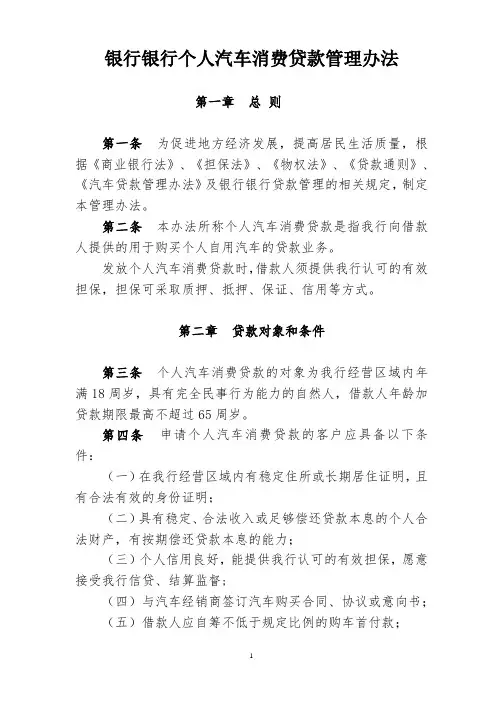 银行银行个人汽车消费贷款管理办法

第一章　总 则

第一条　为促进地方经济发展，提高居民生活质量，根据《商业银行法》、《担保法》、《物权法》、《贷款通则》、《汽车贷款管理办法》及银行银行贷款管理的相关规定，制定本管理办法。

第二条　本办法所称个人汽车消费贷款是指我行向借款人提供的用于购买个人自用汽车的贷款业务。

发放个人汽车消费贷款时，借款人须提供我行认可的有效担保，担保可采取质押、抵押、保证、信用等方式。

第二章　贷款对象和条件

第三条　个人汽车消费贷款的对象为我行经营区域内年满18周岁，具有完全民事行为能力的自然人，借款人年龄加贷款期限最高不超过65周岁。

第四条　申请个人汽车消费贷款的客户应具备以下条件：

（一）在我行经营区域内有稳定住所或长期居住证明，且有合法有效的身份证明；

（二）具有稳定、合法收入或足够偿还贷款本息的个人合法财产，有按期偿还贷款本息的能力；

（三）个人信用良好，能提供我行认可的有效担保，愿意接受我行信贷、结算监督；

（四）与汽车经销商签订汽车购买合同、协议或意向书；

（五）借款人应自筹不低于规定比例的购车首付款；

1